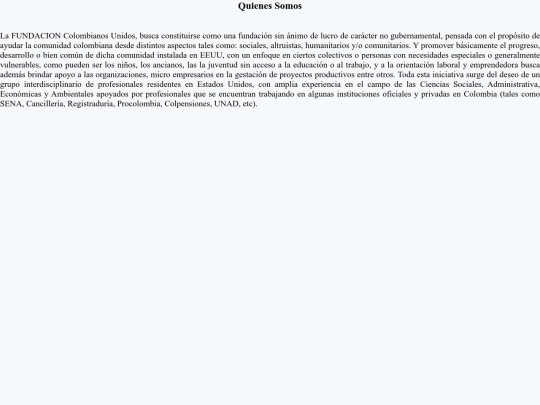 Quienes Somos

La FUNDACION Colombianos Unidos, busca constituirse como una fundación sin ánimo de lucro de carácter no gubernamental, pensada con el propósito de ayudar la comunidad colombiana desde distintos aspectos tales como: sociales, altruistas, humanitarios y/o comunitarios. Y promover básicamente el progreso, desarrollo o bien común de dicha comunidad instalada en EEUU, con un enfoque en ciertos colectivos o personas con necesidades especiales o generalmente vulnerables, como pueden ser los niños, los ancianos, las la juventud sin acceso a la educación o al trabajo, y a la orientación laboral y emprendedora busca además brindar apoyo a las organizaciones, micro empresarios en la gestación de proyectos productivos entre otros. Toda esta iniciativa surge del deseo de un grupo interdisciplinario de profesionales residentes en Estados Unidos, con amplia experiencia en el campo de las Ciencias Sociales, Administrativa, Económicas y Ambientales apoyados por profesionales que se encuentran trabajando en algunas instituciones oficiales y privadas en Colombia (tales como SENA, Cancillería, Registraduría, Procolombia, Colpensiones, UNAD, etc).